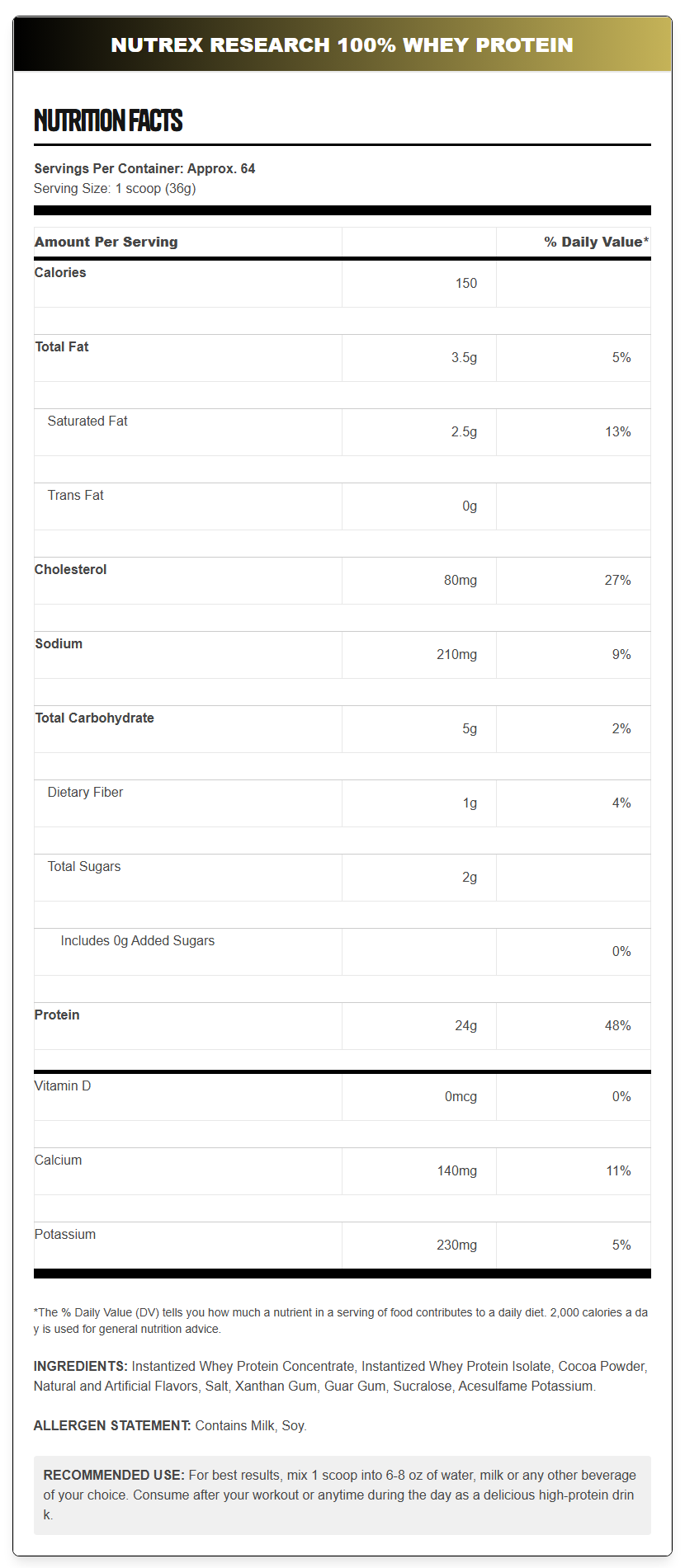 NUTREX RESEARCH 100% WHEY PROTEIN

NUTRITION FACTS

Servings Per Container: Approx. 64
Serving Size: 1 scoop (36g)

| Amount Per Serving | | % Daily Value* |
|---|---|---|
| Calories | 150 | |
| Total Fat | 3.5g | 5% |
| Saturated Fat | 2.5g | 13% |
| Trans Fat | 0g | |
| Cholesterol | 80mg | 27% |
| Sodium | 210mg | 9% |
| Total Carbohydrate | 5g | 2% |
| Dietary Fiber | 1g | 4% |
| Total Sugars | 2g | |
| Includes 0g Added Sugars | | 0% |
| Protein | 24g | 48% |
| Vitamin D | 0mcg | 0% |
| Calcium | 140mg | 11% |
| Potassium | 230mg | 5% |

*The % Daily Value (DV) tells you how much a nutrient in a serving of food contributes to a daily diet. 2,000 calories a day is used for general nutrition advice.

INGREDIENTS: Instantized Whey Protein Concentrate, Instantized Whey Protein Isolate, Cocoa Powder, Natural and Artificial Flavors, Salt, Xanthan Gum, Guar Gum, Sucralose, Acesulfame Potassium.

ALLERGEN STATEMENT: Contains Milk, Soy.

RECOMMENDED USE: For best results, mix 1 scoop into 6-8 oz of water, milk or any other beverage of your choice. Consume after your workout or anytime during the day as a delicious high-protein drink.